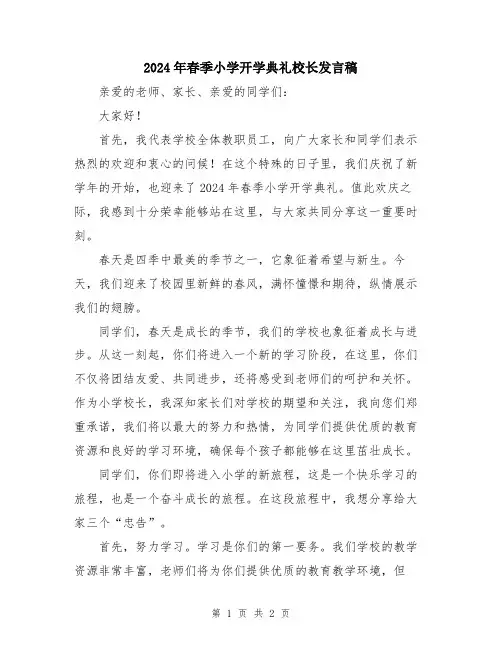 2024年春季小学开学典礼校长发言稿

亲爱的老师、家长、亲爱的同学们：

大家好！

首先，我代表学校全体教职员工，向广大家长和同学们表示热烈的欢迎和衷心的问候！在这个特殊的日子里，我们庆祝了新学年的开始，也迎来了2024年春季小学开学典礼。值此欢庆之际，我感到十分荣幸能够站在这里，与大家共同分享这一重要时刻。

春天是四季中最美的季节之一，它象征着希望与新生。今天，我们迎来了校园里新鲜的春风，满怀憧憬和期待，纵情展示我们的翅膀。

同学们，春天是成长的季节，我们的学校也象征着成长与进步。从这一刻起，你们将进入一个新的学习阶段，在这里，你们不仅将团结友爱、共同进步，还将感受到老师们的呵护和关怀。作为小学校长，我深知家长们对学校的期望和关注，我向您们郑重承诺，我们将以最大的努力和热情，为同学们提供优质的教育资源和良好的学习环境，确保每个孩子都能够在这里茁壮成长。

同学们，你们即将进入小学的新旅程，这是一个快乐学习的旅程，也是一个奋斗成长的旅程。在这段旅程中，我想分享给大家三个“忠告”。

首先，努力学习。学习是你们的第一要务。我们学校的教学资源非常丰富，老师们将为你们提供优质的教育教学环境，但

第 1 页 共 2 页